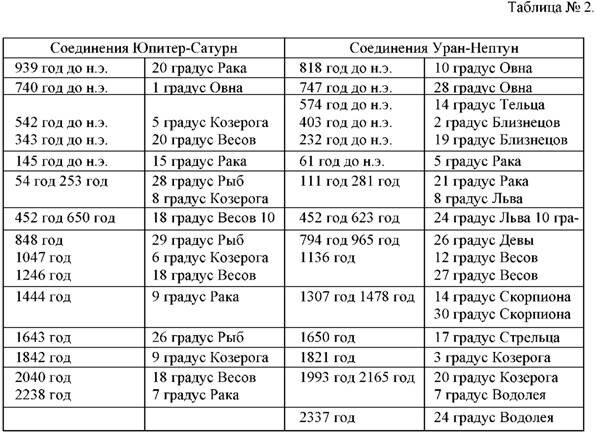 Таблица № 2.

| Соединения Юпитер-Сатурн | | Соединения Уран-Нептун | |
|---|---|---|---|
| 939 год до н.э. | 20 градус Рака | 818 год до н.э. | 10 градус Овна |
| 740 год до н.э. | 1 градус Овна | 747 год до н.э. | 28 градус Овна |
| 542 год до н.э. 343 год до н.э. | 5 градус Козерога 20 градус Весов | 574 год до н.э. 403 год до н.э. 232 год до н.э. | 14 градус Тельца 2 градус Близнецов 19 градус Близнецов |
| 145 год до н.э. | 15 градус Рака | 61 год до н.э. | 5 градус Рака |
| 54 год 253 год | 28 градус Рыб 8 градус Козерога | 111 год 281 год | 21 градус Рака 8 градус Льва |
| 452 год 650 год | 18 градус Весов 10 | 452 год 623 год | 24 градус Льва 10 гра- |
| 848 год 1047 год 1246 год | 29 градус Рыб 6 градус Козерога 18 градус Весов | 794 год 965 год 1136 год | 26 градус Девы 12 градус Весов 27 градус Весов |
| 1444 год | 9 градус Рака | 1307 год 1478 год | 14 градус Скорпиона 30 градус Скорпиона |
| 1643 год | 26 градус Рыб | 1650 год | 17 градус Стрельца |
| 1842 год | 9 градус Козерога | 1821 год | 3 градус Козерога |
| 2040 год 2238 год | 18 градус Весов 7 градус Рака | 1993 год 2165 год | 20 градус Козерога 7 градус Водолея |
| | | 2337 год | 24 градус Водолея |